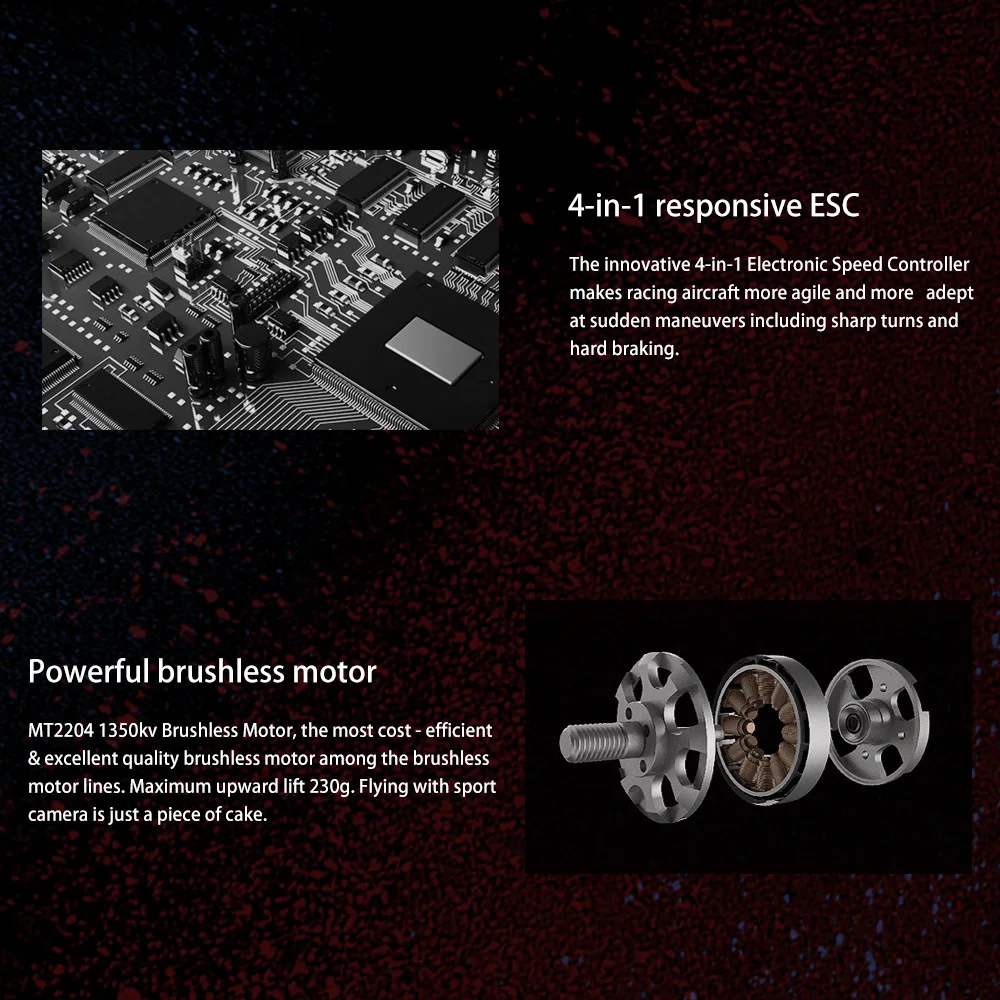 4-in-1 responsive ESC

The innovative 4-in-1 Electronic Speed Controller makes racing aircraft more agile and more adept at sudden maneuvers including sharp turns and hard braking.

Powerful brushless motor

MT2204 1350kv Brushless Motor, the most cost - efficient & excellent quality brushless motor among the brushless motor lines. Maximum upward lift 230g. Flying with sport camera is just a piece of cake.